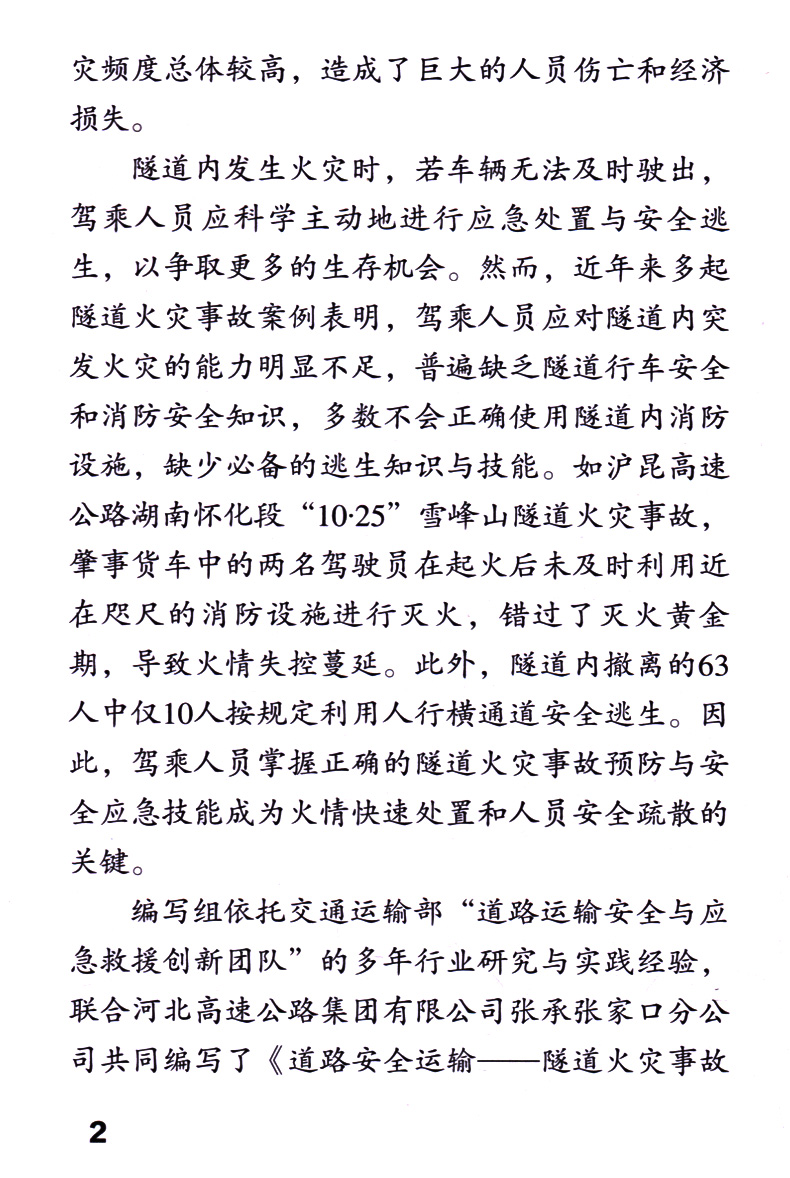 灾频度总体较高，造成了巨大的人员伤亡和经济损失。

隧道内发生火灾时，若车辆无法及时驶出，驾乘人员应科学主动地进行应急处置与安全逃生，以争取更多的生存机会。然而，近年来多起隧道火灾事故案例表明，驾乘人员应对隧道内突发火灾的能力明显不足，普遍缺乏隧道行车安全和消防安全知识，多数不会正确使用隧道内消防设施，缺少必备的逃生知识与技能。如沪昆高速公路湖南怀化段“10·25”雪峰山隧道火灾事故，肇事货车中的两名驾驶员在起火后未及时利用近在咫尺的消防设施进行灭火，错过了灭火黄金期，导致火情失控蔓延。此外，隧道内撤离的63人中仅10人按规定利用人行横通道安全逃生。因此，驾乘人员掌握正确的隧道火灾事故预防与安全应急技能成为火情快速处置和人员安全疏散的关键。

编写组依托交通运输部“道路运输安全与应急救援创新团队”的多年行业研究与实践经验，联合河北高速公路集团有限公司张承张家口分公司共同编写了《道路安全运输——隧道火灾事故

2